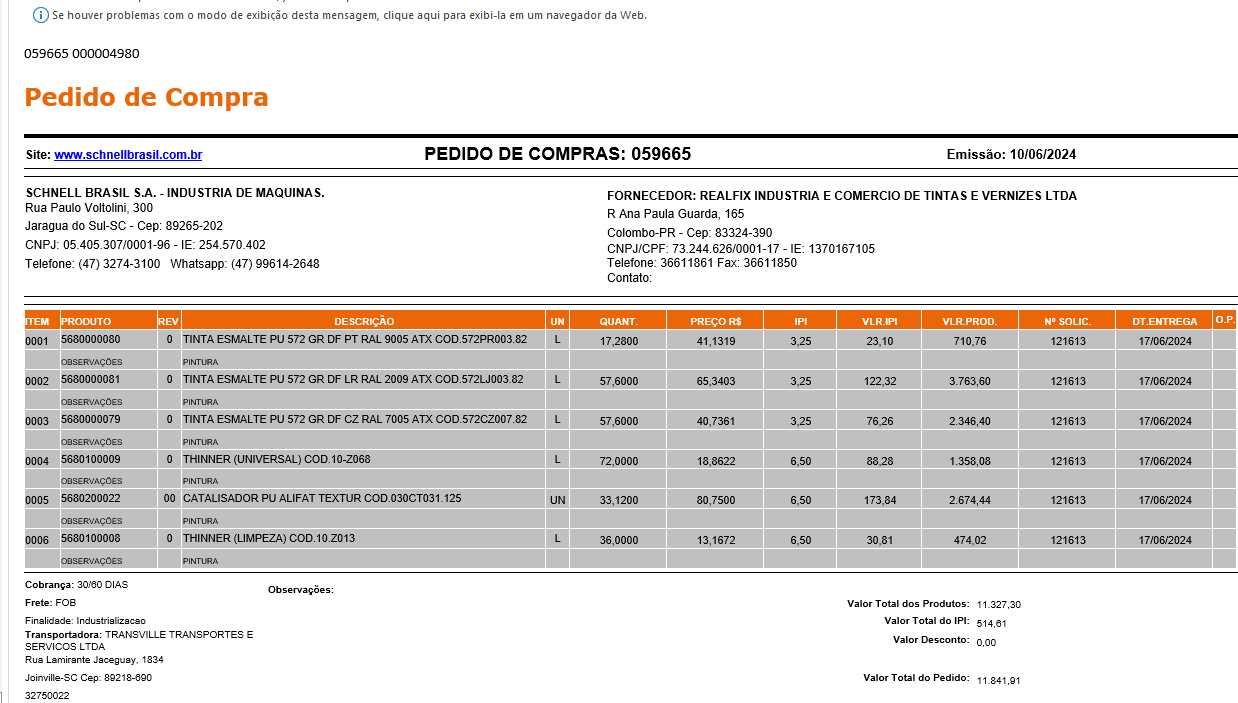 Se houver problemas com o modo de exibição desta mensagem, clique aqui para exibi-la em um navegador da Web.

059665 000004980

Pedido de Compra

Site: www.schnellbrasil.com.br

PEDIDO DE COMPRAS: 059665

Emissão: 10/06/2024

SCHNELL BRASIL S.A. - INDUSTRIA DE MAQUINAS.
Rua Paulo Voltolini, 300
Jaragua do Sul-SC - Cep: 89265-202
CNPJ: 05.405.307/0001-96 - IE: 254.570.402
Telefone: (47) 3274-3100 Whatsapp: (47) 99614-2648

FORNECEDOR: REALFIX INDUSTRIA E COMERCIO DE TINTAS E VERNIZES LTDA
R Ana Paula Guarda, 165
Colombo-PR - Cep: 83324-390
CNPJ/CPF: 73.244.626/0001-17 - IE: 1370167105
Telefone: 36611861 Fax: 36611850
Contato:

| ITEM | PRODUTO | REV | DESCRIÇÃO | UN | QUANT. | PREÇO R$ | IPI | VLR.IPI | VLR.PROD. | Nº SOLIC. | DT.ENTREGA | O.P. |
|---|---|---|---|---|---|---|---|---|---|---|---|---|
| 0001 | 5680000080 | 0 | TINTA ESMALTE PU 572 GR DF PT RAL 9005 ATX COD.572PR003.82 | L | 17,2800 | 41,1319 | 3,25 | 23,10 | 710,76 | 121613 | 17/06/2024 | |
| | OBSERVAÇÕES | | PINTURA | | | | | | | | | |
| 0002 | 5680000081 | 0 | TINTA ESMALTE PU 572 GR DF LR RAL 2009 ATX COD.572LJ003.82 | L | 57,6000 | 65,3403 | 3,25 | 122,32 | 3.763,60 | 121613 | 17/06/2024 | |
| | OBSERVAÇÕES | | PINTURA | | | | | | | | | |
| 0003 | 5680000079 | 0 | TINTA ESMALTE PU 572 GR DF CZ RAL 7005 ATX COD.572CZ007.82 | L | 57,6000 | 40,7361 | 3,25 | 76,26 | 2.346,40 | 121613 | 17/06/2024 | |
| | OBSERVAÇÕES | | PINTURA | | | | | | | | | |
| 0004 | 5680100009 | 0 | THINNER (UNIVERSAL) COD.10-Z068 | L | 72,0000 | 18,8622 | 6,50 | 88,28 | 1.358,08 | 121613 | 17/06/2024 | |
| | OBSERVAÇÕES | | PINTURA | | | | | | | | | |
| 0005 | 5680200022 | 00 | CATALISADOR PU ALIFAT TEXTUR COD.030CT031.125 | UN | 33,1200 | 80,7500 | 6,50 | 173,84 | 2.674,44 | 121613 | 17/06/2024 | |
| | OBSERVAÇÕES | | PINTURA | | | | | | | | | |
| 0006 | 5680100008 | 0 | THINNER (LIMPEZA) COD.10.Z013 | L | 36,0000 | 13,1672 | 6,50 | 30,81 | 474,02 | 121613 | 17/06/2024 | |
| | OBSERVAÇÕES | | PINTURA | | | | | | | | | |

Cobrança: 30/60 DIAS
Frete: FOB
Finalidade: Industrializacao
Transportadora: TRANSVILLE TRANSPORTES E SERVICOS LTDA
Rua Lamirante Jaceguay, 1834
Joinville-SC Cep: 89218-690
32750022

Observações:

Valor Total dos Produtos: 11.327,30
Valor Total do IPI: 514,61
Valor Desconto: 0,00
Valor Total do Pedido: 11.841,91